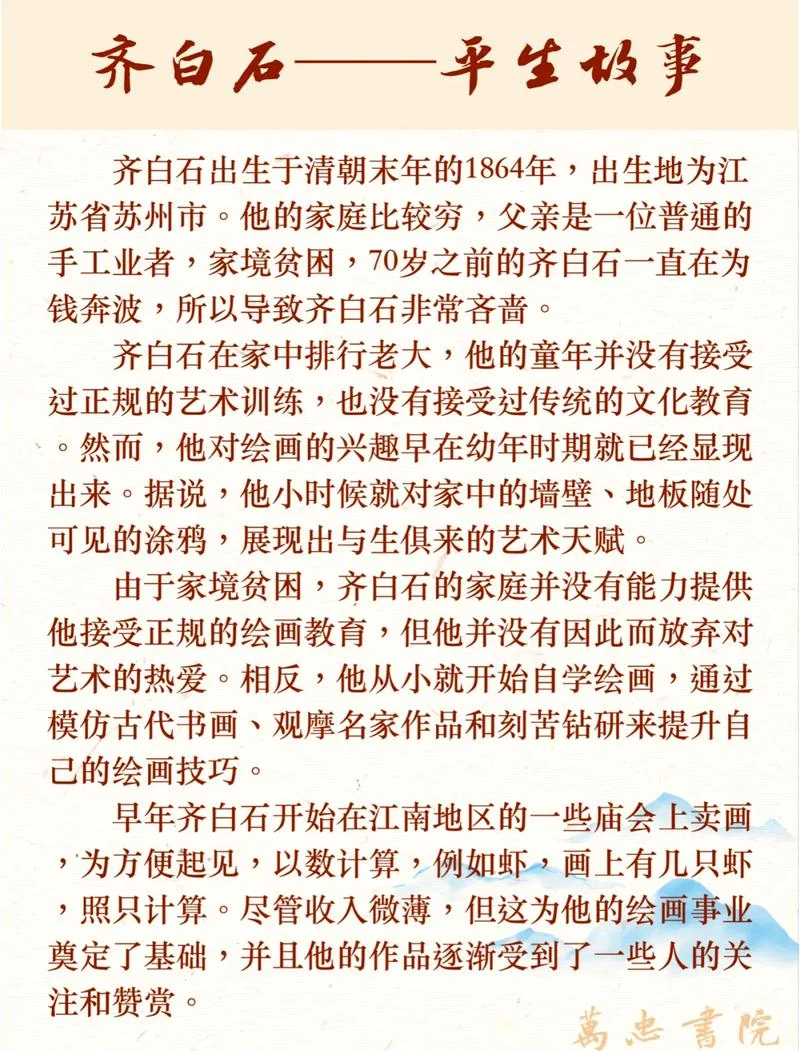 齐白石——平生故事

齐白石出生于清朝末年的1864年，出生地为江苏省苏州市。他的家庭比较穷，父亲是一位普通的手工业者，家境贫困，70岁之前的齐白石一直在为钱奔波，所以导致齐白石非常吝啬。

齐白石在家中排行老大，他的童年并没有接受过正规的艺术训练，也没有接受过传统的文化教育。然而，他对绘画的兴趣早在幼年时期就已经显现出来。据说，他小时候就对家中的墙壁、地板随处可见的涂鸦，展现出与生俱来的艺术天赋。

由于家境贫困，齐白石的家庭并没有能力提供他接受正规的绘画教育，但他并没有因此而放弃对艺术的热爱。相反，他从小就开始自学绘画，通过模仿古代书画、观摩名家作品和刻苦钻研来提升自己的绘画技巧。

早年齐白石开始在江南地区的一些庙会上卖画，为方便起见，以数计算，例如虾，画上有几只虾，照只计算。尽管收入微薄，但这为他的绘画事业奠定了基础，并且他的作品逐渐受到了一些人的关注和赞赏。

萬忠書院